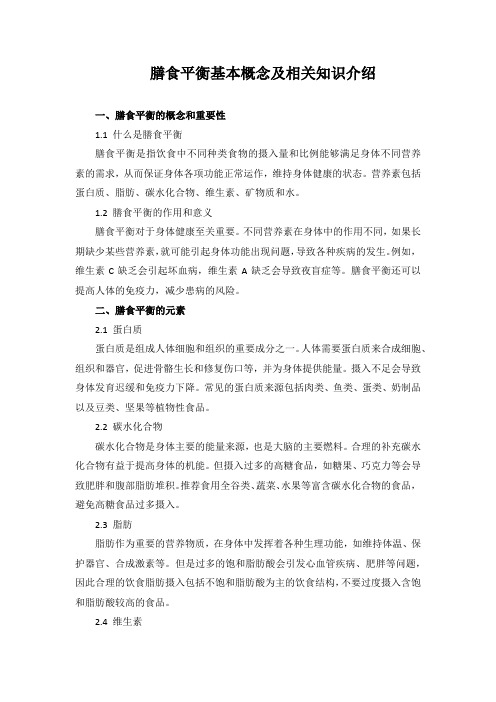 膳食平衡基本概念及相关知识介绍

一、膳食平衡的概念和重要性

1.1 什么是膳食平衡

膳食平衡是指饮食中不同种类食物的摄入量和比例能够满足身体不同营养素的需求，从而保证身体各项功能正常运作，维持身体健康的状态。营养素包括蛋白质、脂肪、碳水化合物、维生素、矿物质和水。

1.2 膳食平衡的作用和意义

膳食平衡对于身体健康至关重要。不同营养素在身体中的作用不同，如果长期缺少某些营养素，就可能引起身体功能出现问题，导致各种疾病的发生。例如，维生素 C 缺乏会引起坏血病，维生素 A 缺乏会导致夜盲症等。膳食平衡还可以提高人体的免疫力，减少患病的风险。

二、膳食平衡的元素

2.1 蛋白质

蛋白质是组成人体细胞和组织的重要成分之一。人体需要蛋白质来合成细胞、组织和器官，促进骨骼生长和修复伤口等，并为身体提供能量。摄入不足会导致身体发育迟缓和免疫力下降。常见的蛋白质来源包括肉类、鱼类、蛋类、奶制品以及豆类、坚果等植物性食品。

2.2 碳水化合物

碳水化合物是身体主要的能量来源，也是大脑的主要燃料。合理的补充碳水化合物有益于提高身体的机能。但摄入过多的高糖食品，如糖果、巧克力等会导致肥胖和腹部脂肪堆积。推荐食用全谷类、蔬菜、水果等富含碳水化合物的食品，避免高糖食品过多摄入。

2.3 脂肪

脂肪作为重要的营养物质，在身体中发挥着各种生理功能，如维持体温、保护器官、合成激素等。但是过多的饱和脂肪酸会引发心血管疾病、肥胖等问题，因此合理的饮食脂肪摄入包括不饱和脂肪酸为主的饮食结构，不要过度摄入含饱和脂肪酸较高的食品。

2.4 维生素